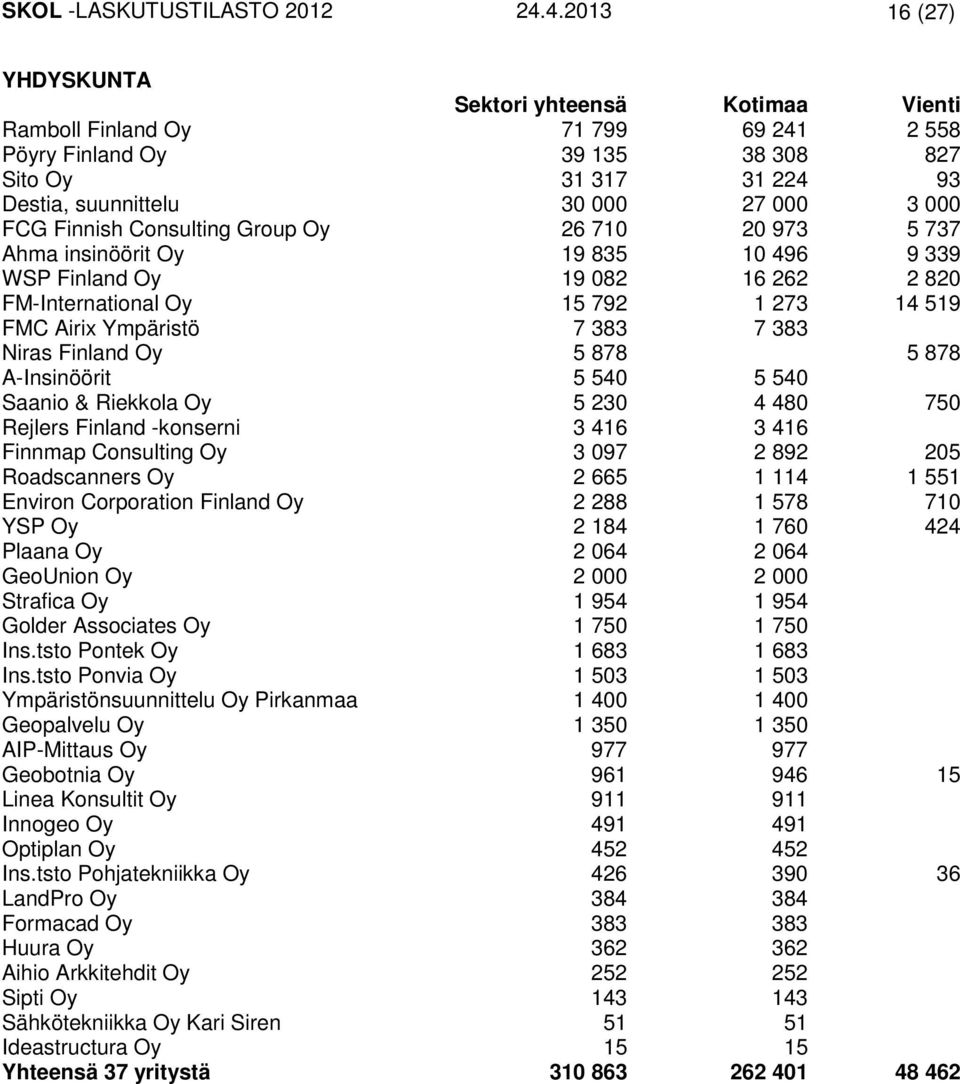 SKOL -LASKUTUSTILASTO 2012 24.4.2013 16 (27)

YHDYSKUNTA

| | Sektori yhteensä | Kotimaa | Vienti |
|---|---|---|---|
| Ramboll Finland Oy | 71 799 | 69 241 | 2 558 |
| Pöyry Finland Oy | 39 135 | 38 308 | 827 |
| Sito Oy | 31 317 | 31 224 | 93 |
| Destia, suunnittelu | 30 000 | 27 000 | 3 000 |
| FCG Finnish Consulting Group Oy | 26 710 | 20 973 | 5 737 |
| Ahma insinöörit Oy | 19 835 | 10 496 | 9 339 |
| WSP Finland Oy | 19 082 | 16 262 | 2 820 |
| FM-International Oy | 15 792 | 1 273 | 14 519 |
| FMC Airix Ympäristö | 7 383 | 7 383 | |
| Niras Finland Oy | 5 878 | | 5 878 |
| A-Insinöörit | 5 540 | 5 540 | |
| Saanio & Riekkola Oy | 5 230 | 4 480 | 750 |
| Rejlers Finland -konserni | 3 416 | 3 416 | |
| Finnmap Consulting Oy | 3 097 | 2 892 | 205 |
| Roadscanners Oy | 2 665 | 1 114 | 1 551 |
| Environ Corporation Finland Oy | 2 288 | 1 578 | 710 |
| YSP Oy | 2 184 | 1 760 | 424 |
| Plaana Oy | 2 064 | 2 064 | |
| GeoUnion Oy | 2 000 | 2 000 | |
| Strafica Oy | 1 954 | 1 954 | |
| Golder Associates Oy | 1 750 | 1 750 | |
| Ins.tsto Pontek Oy | 1 683 | 1 683 | |
| Ins.tsto Ponvia Oy | 1 503 | 1 503 | |
| Ympäristönsuunnittelu Oy Pirkanmaa | 1 400 | 1 400 | |
| Geopalvelu Oy | 1 350 | 1 350 | |
| AIP-Mittaus Oy | 977 | 977 | |
| Geobotnia Oy | 961 | 946 | 15 |
| Linea Konsultit Oy | 911 | 911 | |
| Innogeo Oy | 491 | 491 | |
| Optiplan Oy | 452 | 452 | |
| Ins.tsto Pohjatekniikka Oy | 426 | 390 | 36 |
| LandPro Oy | 384 | 384 | |
| Formacad Oy | 383 | 383 | |
| Huura Oy | 362 | 362 | |
| Aihio Arkkitehdit Oy | 252 | 252 | |
| Sipti Oy | 143 | 143 | |
| Sähkötekniikka Oy Kari Siren | 51 | 51 | |
| Ideastructura Oy | 15 | 15 | |
| Yhteensä 37 yritystä | 310 863 | 262 401 | 48 462 |